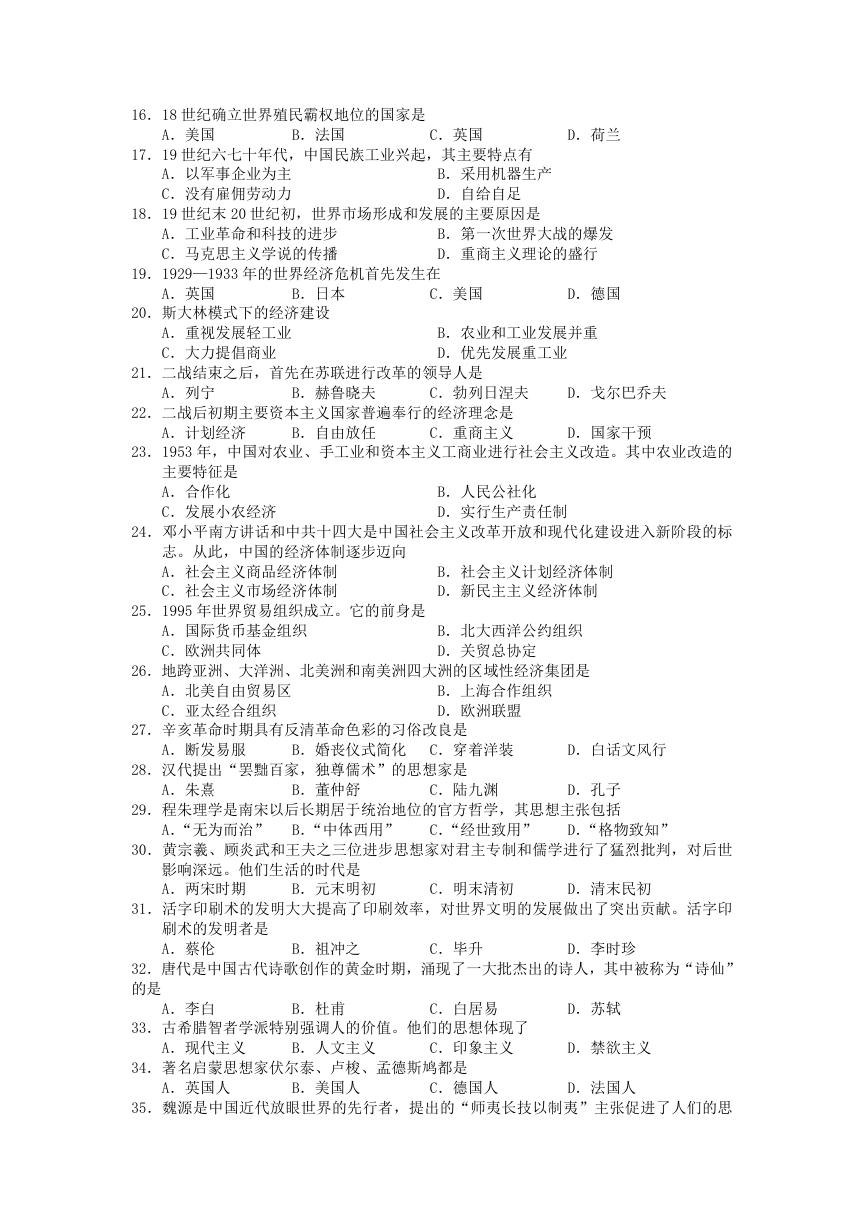 16．18 世纪确立世界殖民霸权地位的国家是
A．美国　　B．法国　　C．英国　　D．荷兰
17．19 世纪六七十年代，中国民族工业兴起，其主要特点有
A．以军事企业为主　　B．采用机器生产
C．没有雇佣劳动力　　D．自给自足
18．19 世纪末 20 世纪初，世界市场形成和发展的主要原因是
A．工业革命和科技的进步　　B．第一次世界大战的爆发
C．马克思主义学说的传播　　D．重商主义理论的盛行
19．1929—1933 年的世界经济危机首先发生在
A．英国　　B．日本　　C．美国　　D．德国
20．斯大林模式下的经济建设
A．重视发展轻工业　　B．农业和工业发展并重
C．大力提倡商业　　D．优先发展重工业
21．二战结束之后，首先在苏联进行改革的领导人是
A．列宁　　B．赫鲁晓夫　　C．勃列日涅夫　　D．戈尔巴乔夫
22．二战后初期主要资本主义国家普遍奉行的经济理念是
A．计划经济　　B．自由放任　　C．重商主义　　D．国家干预
23．1953 年，中国对农业、手工业和资本主义工商业进行社会主义改造。其中农业改造的主要特征是
A．合作化　　B．人民公社化
C．发展小农经济　　D．实行生产责任制
24．邓小平南方讲话和中共十四大是中国社会主义改革开放和现代化建设进入新阶段的标志。从此，中国的经济体制逐步迈向
A．社会主义商品经济体制　　B．社会主义计划经济体制
C．社会主义市场经济体制　　D．新民主主义经济体制
25．1995 年世界贸易组织成立。它的前身是
A．国际货币基金组织　　B．北大西洋公约组织
C．欧洲共同体　　D．关贸总协定
26．地跨亚洲、大洋洲、北美洲和南美洲四大洲的区域性经济集团是
A．北美自由贸易区　　B．上海合作组织
C．亚太经合组织　　D．欧洲联盟
27．辛亥革命时期具有反清革命色彩的习俗改良是
A．断发易服　　B．婚丧仪式简化　　C．穿着洋装　　D．白话文风行
28．汉代提出“罢黜百家，独尊儒术”的思想家是
A．朱熹　　B．董仲舒　　C．陆九渊　　D．孔子
29．程朱理学是南宋以后长期居于统治地位的官方哲学，其思想主张包括
A．“无为而治”　　B．“中体西用”　　C．“经世致用”　　D．“格物致知”
30．黄宗羲、顾炎武和王夫之三位进步思想家对君主专制和儒学进行了猛烈批判，对后世影响深远。他们生活的时代是
A．两宋时期　　B．元末明初　　C．明末清初　　D．清末民初
31．活字印刷术的发明大大提高了印刷效率，对世界文明的发展做出了突出贡献。活字印刷术的发明者是
A．蔡伦　　B．祖冲之　　C．毕升　　D．李时珍
32．唐代是中国古代诗歌创作的黄金时期，涌现了一大批杰出的诗人，其中被称为“诗仙”的是
A．李白　　B．杜甫　　C．白居易　　D．苏轼
33．古希腊智者学派特别强调人的价值。他们的思想体现了
A．现代主义　　B．人文主义　　C．印象主义　　D．禁欲主义
34．著名启蒙思想家伏尔泰、卢梭、孟德斯鸠都是
A．英国人　　B．美国人　　C．德国人　　D．法国人
35．魏源是中国近代放眼世界的先行者，提出的“师夷长技以制夷”主张促进了人们的思